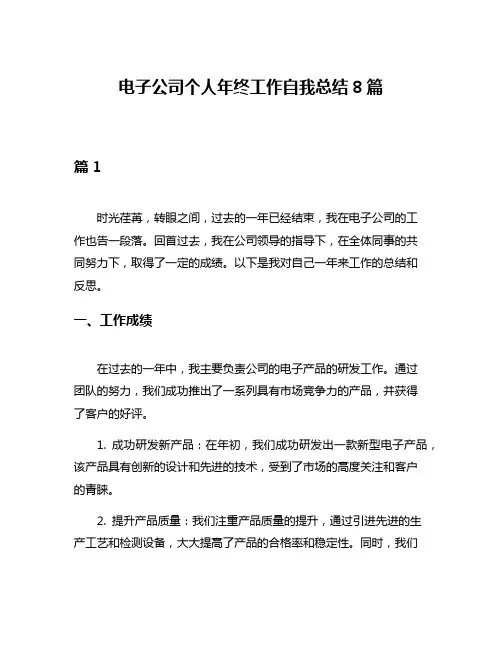 电子公司个人年终工作自我总结 8 篇

篇 1

时光荏苒，转眼之间，过去的一年已经结束，我在电子公司的工作也告一段落。回首过去，我在公司领导的指导下，在全体同事的共同努力下，取得了一定的成绩。以下是我对自己一年来工作的总结和反思。

一、工作成绩

在过去的一年中，我主要负责公司的电子产品的研发工作。通过团队的努力，我们成功推出了一系列具有市场竞争力的产品，并获得了客户的好评。

1. 成功研发新产品：在年初，我们成功研发出一款新型电子产品，该产品具有创新的设计和先进的技术，受到了市场的高度关注和客户的青睐。

2. 提升产品质量：我们注重产品质量的提升，通过引进先进的生产工艺和检测设备，大大提高了产品的合格率和稳定性。同时，我们